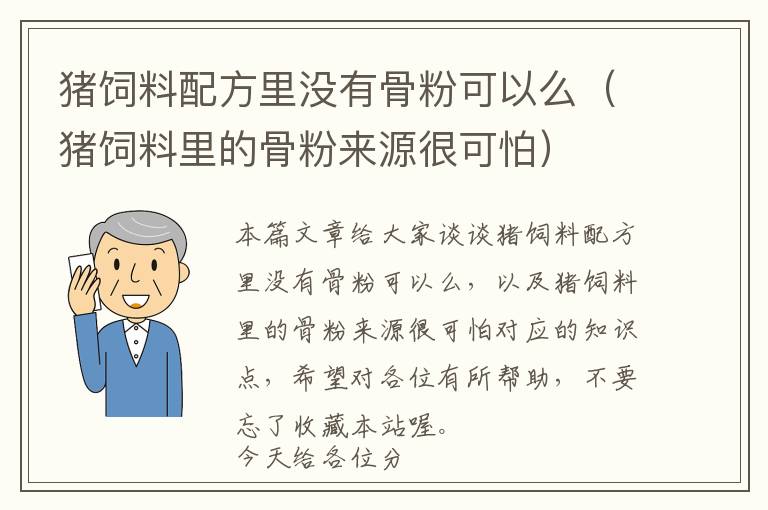 猪饲料配方里没有骨粉可以么（猪饲料里的骨粉来源很可怕）

本篇文章给大家谈谈猪饲料配方里没有骨粉可以么，以及猪饲料里的骨粉来源很可怕对应的知识点，希望对各位有所帮助，不要忘了收藏本站喔。
今天给各位分